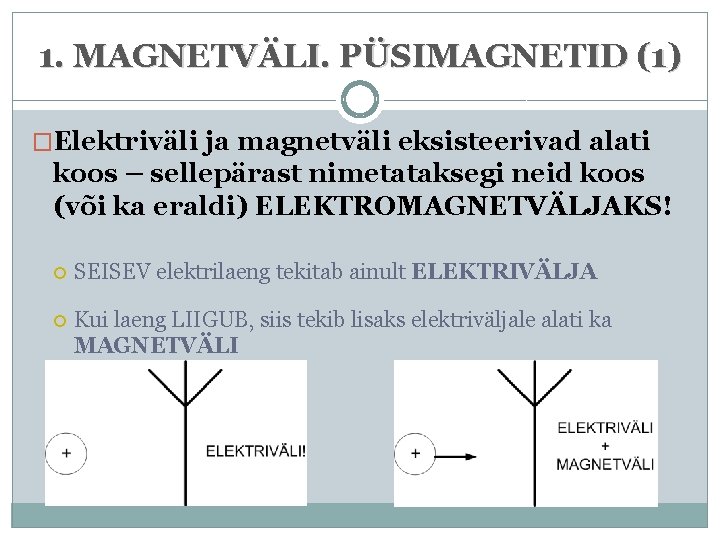 1. MAGNETVÄLI. PÜSIMAGNETID (1)

Elektriväli ja magnetväli eksisteerivad alati koos – sellepärast nimetataksegi neid koos (või ka eraldi) ELEKTROMAGNETVÄLJAKS!

SEISEV elektrilaeng tekitab ainult ELEKTRIVÄLJA

Kui laeng LIIGUB, siis tekib lisaks elektriväljale alati ka MAGNETVÄLI

+

ELEKTRIVÄLI!

+

ELEKTRIVÄLI
+
MAGNETVÄLI